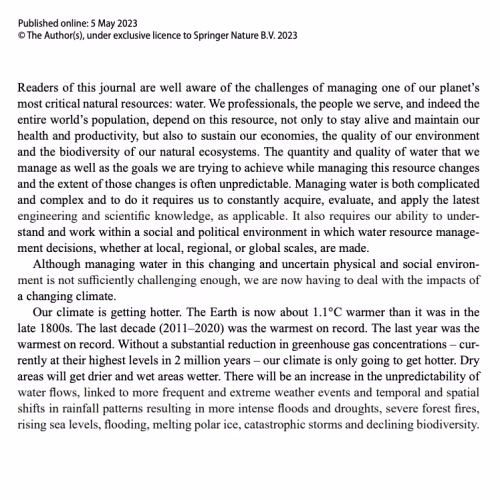 Published online: 5 May 2023
© The Author(s), under exclusive licence to Springer Nature B.V. 2023

Readers of this journal are well aware of the challenges of managing one of our planet's most critical natural resources: water. We professionals, the people we serve, and indeed the entire world's population, depend on this resource, not only to stay alive and maintain our health and productivity, but also to sustain our economies, the quality of our environment and the biodiversity of our natural ecosystems. The quantity and quality of water that we manage as well as the goals we are trying to achieve while managing this resource changes and the extent of those changes is often unpredictable. Managing water is both complicated and complex and to do it requires us to constantly acquire, evaluate, and apply the latest engineering and scientific knowledge, as applicable. It also requires our ability to understand and work within a social and political environment in which water resource management decisions, whether at local, regional, or global scales, are made.

Although managing water in this changing and uncertain physical and social environment is not sufficiently challenging enough, we are now having to deal with the impacts of a changing climate.

Our climate is getting hotter. The Earth is now about 1.1°C warmer than it was in the late 1800s. The last decade (2011–2020) was the warmest on record. The last year was the warmest on record. Without a substantial reduction in greenhouse gas concentrations – currently at their highest levels in 2 million years – our climate is only going to get hotter. Dry areas will get drier and wet areas wetter. There will be an increase in the unpredictability of water flows, linked to more frequent and extreme weather events and temporal and spatial shifts in rainfall patterns resulting in more intense floods and droughts, severe forest fires, rising sea levels, flooding, melting polar ice, catastrophic storms and declining biodiversity.